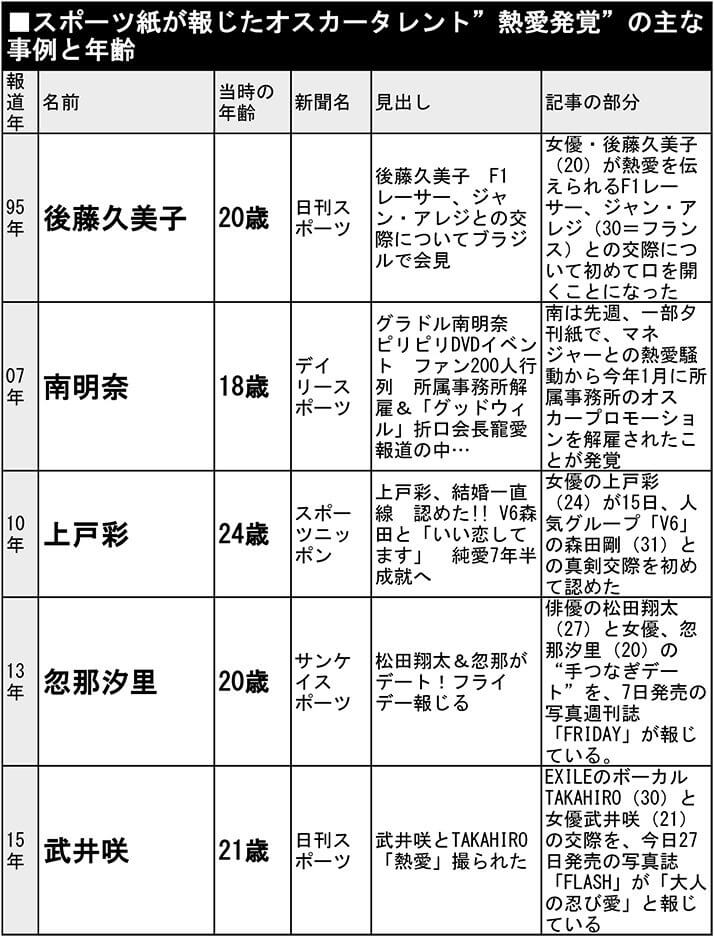 ■スポーツ紙が報じたオスカータレント”熱愛発覚”の主な事例と年齢

| 報道年 | 名前 | 当時の年齢 | 新聞名 | 見出し | 記事の部分 |
|---|---|---|---|---|---|
| 95年 | 後藤久美子 | 20歳 | 日刊スポーツ | 後藤久美子 F1レーサー、ジャン・アレジとの交際についてブラジルで会見 | 女優・後藤久美子（20）が熱愛を伝えられるF1レーサー、ジャン・アレジ（30＝フランス）との交際について初めて口を開くことになった |
| 07年 | 南明奈 | 18歳 | デイリースポーツ | グラドル南明奈ピリピリDVDイベント ファン200人行列 所属事務所解雇＆「グッドウィル」折口会長寵愛報道の中… | 南は先週、一部夕刊紙で、マネジャーとの熱愛騒動から今年1月に所属事務所のオスカープロモーションを解雇されたことが発覚 |
| 10年 | 上戸彩 | 24歳 | スポーツニッポン | 上戸彩、結婚一直線 認めた!! V6森田と「いい恋してます」 純愛7年半成就へ | 女優の上戸彩（24）が15日、人気グループ「V6」の森田剛（31）との真剣交際を初めて認めた |
| 13年 | 忽那汐里 | 20歳 | サンケイスポーツ | 松田翔太＆忽那がデート！フライデー報じる | 俳優の松田翔太（27）と女優、忽那汐里（20）の”手つなぎデート”を、7日発売の写真週刊誌「FRIDAY」が報じている。 |
| 15年 | 武井咲 | 21歳 | 日刊スポーツ | 武井咲とTAKAHIRO「熱愛」撮られた | EXILEのボーカルTAKAHIRO（30）と女優武井咲（21）の交際を、今日27日発売の写真誌「FLASH」が「大人の忍び愛」と報じている |